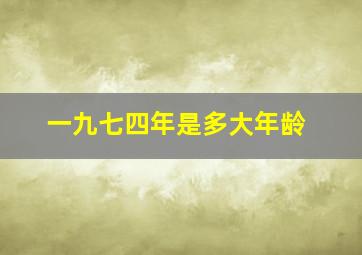 一九七四年是多大年龄